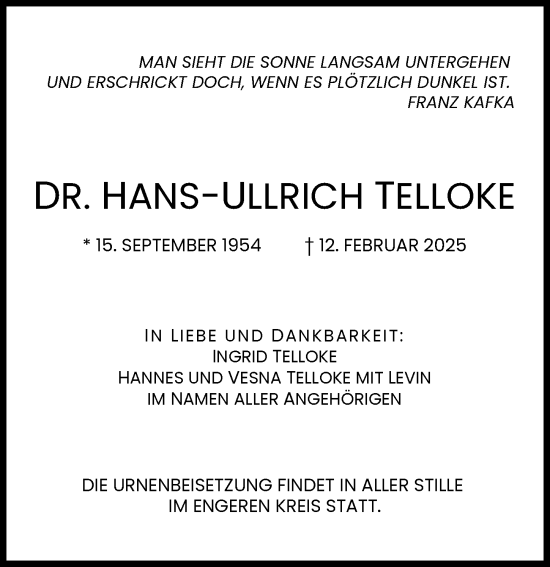 MAN SIEHT DIE SONNE LANGSAM UNTERGEHEN
UND ERSCHRICKT DOCH, WENN ES PLÖTZLICH DUNKEL IST.
FRANZ KAFKA

DR. HANS-ULLRICH TELLOKE

* 15. SEPTEMBER 1954 † 12. FEBRUAR 2025

IN LIEBE UND DANKBARKEIT:
INGRID TELLOKE
HANNES UND VESNA TELLOKE MIT LEVIN
IM NAMEN ALLER ANGEHÖRIGEN

DIE URNENBEISETZUNG FINDET IN ALLER STILLE
IM ENGEREN KREIS STATT.